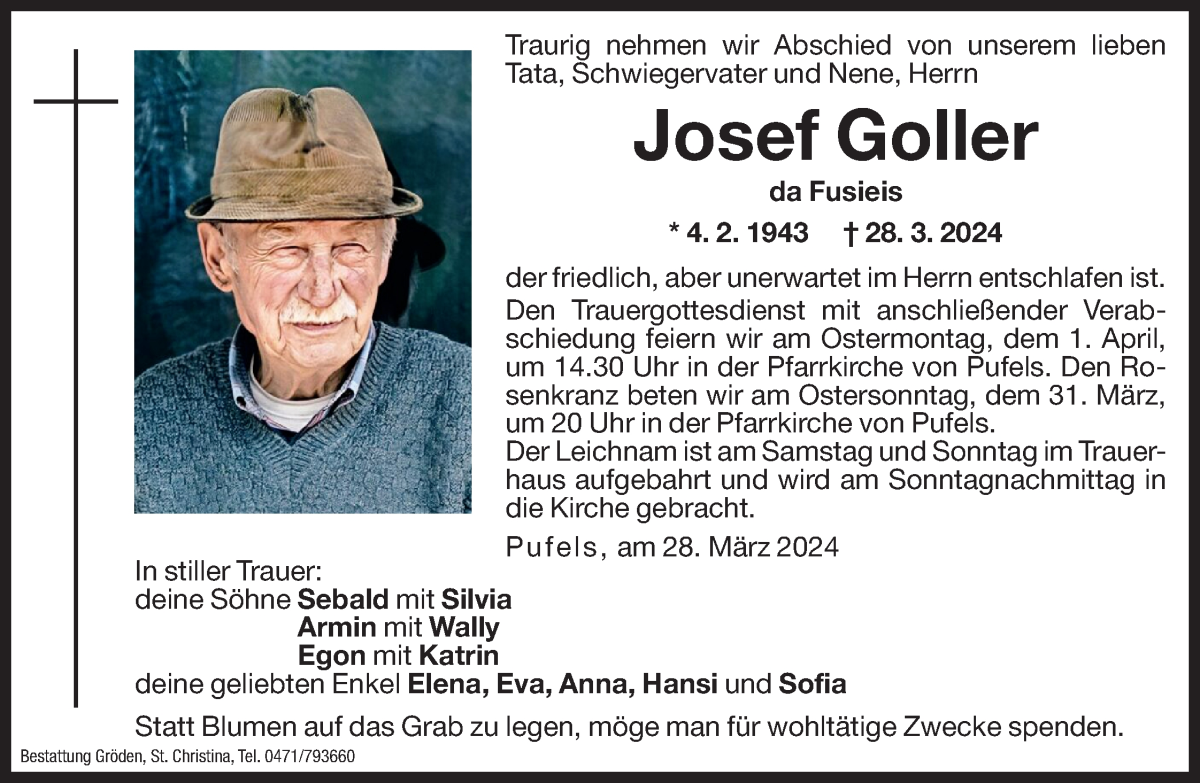 Traurig nehmen wir Abschied von unserem lieben Tata, Schwiegervater und Nene, Herrn

Josef Goller

da Fusieis

* 4. 2. 1943 † 28. 3. 2024

der friedlich, aber unerwartet im Herrn entschlafen ist. Den Trauergottesdienst mit anschließender Verabschiedung feiern wir am Ostermontag, dem 1. April, um 14.30 Uhr in der Pfarrkirche von Pufels. Den Rosenkranz beten wir am Ostersonntag, dem 31. März, um 20 Uhr in der Pfarrkirche von Pufels.
Der Leichnam ist am Samstag und Sonntag im Trauerhaus aufgebahrt und wird am Sonntagnachmittag in die Kirche gebracht.

Pufels, am 28. März 2024

In stiller Trauer:
deine Söhne Sebald mit Silvia
Armin mit Wally
Egon mit Katrin
deine geliebten Enkel Elena, Eva, Anna, Hansi und Sofia

Statt Blumen auf das Grab zu legen, möge man für wohltätige Zwecke spenden.

Bestattung Gröden, St. Christina, Tel. 0471/793660